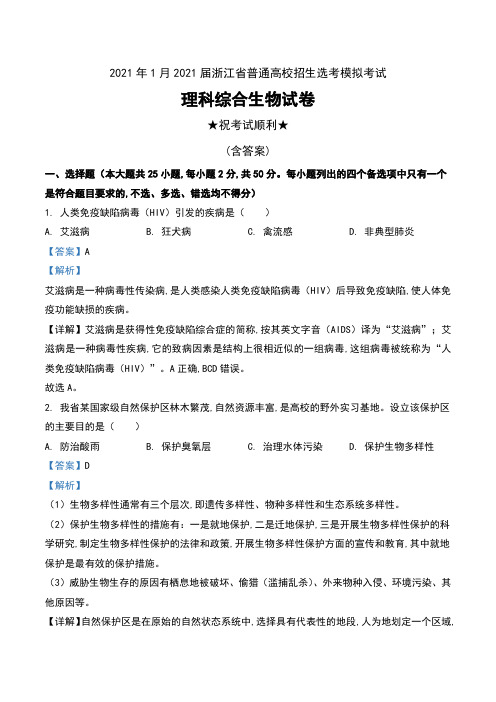 2021 年 1 月 2021 届浙江省普通高校招生选考模拟考试

理科综合生物试卷

★祝考试顺利★

（含答案）

一、选择题（本大题共 25 小题，每小题 2 分，共 50 分。每小题列出的四个备选项中只有一个是符合题目要求的，不选、多选、错选均不得分）

1. 人类免疫缺陷病毒（HIV）引发的疾病是（　　）

A. 艾滋病　　B. 狂犬病　　C. 禽流感　　D. 非典型肺炎

【答案】A

【解析】

艾滋病是一种病毒性传染病，是人类感染人类免疫缺陷病毒（HIV）后导致免疫缺陷，使人体免疫功能缺损的疾病。

【详解】艾滋病是获得性免疫缺陷综合症的简称，按其英文字音（AIDS）译为“艾滋病”；艾滋病是一种病毒性疾病，它的致病因素是结构上很相近似的一组病毒，这组病毒被统称为“人类免疫缺陷病毒（HIV）”。A 正确，BCD 错误。

故选 A。

2. 我省某国家级自然保护区林木繁茂，自然资源丰富，是高校的野外实习基地。设立该保护区的主要目的是（　　）

A. 防治酸雨　　B. 保护臭氧层　　C. 治理水体污染　　D. 保护生物多样性

【答案】D

【解析】

（1）生物多样性通常有三个层次，即遗传多样性、物种多样性和生态系统多样性。

（2）保护生物多样性的措施有：一是就地保护，二是迁地保护，三是开展生物多样性保护的科学研究，制定生物多样性保护的法律和政策，开展生物多样性保护方面的宣传和教育，其中就地保护是最有效的保护措施。

（3）威胁生物生存的原因有栖息地被破坏、偷猎（滥捕乱杀）、外来物种入侵、环境污染、其他原因等。

【详解】自然保护区是在原始的自然状态系统中，选择具有代表性的地段，人为地划定一个区域，